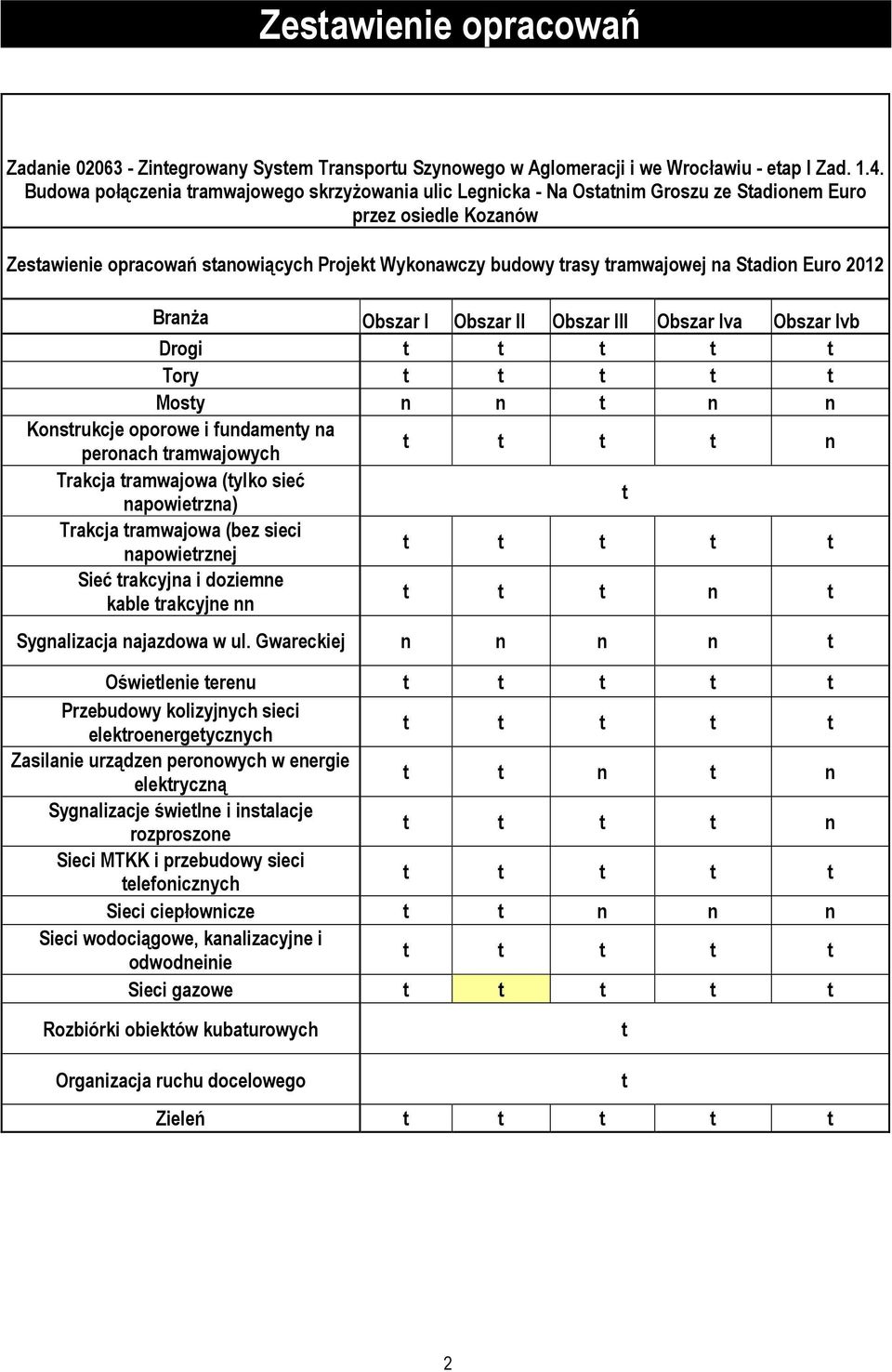 Zestawienie opracowań

Zadanie 02063 - Zintegrowany System Transportu Szynowego w Aglomeracji i we Wrocławiu - etap I Zad. 1.4. Budowa połączenia tramwajowego skrzyżowania ulic Legnicka - Na Ostatnim Groszu ze Stadionem Euro przez osiedle Kozanów

Zestawienie opracowań stanowiących Projekt Wykonawczy budowy trasy tramwajowej na Stadion Euro 2012

| Branża | Obszar I | Obszar II | Obszar III | Obszar Iva | Obszar Ivb |
|---|---|---|---|---|---|
| Drogi | t | t | t | t | t |
| Tory | t | t | t | t | t |
| Mosty | n | n | t | n | n |
| Konstrukcje oporowe i fundamenty na peronach tramwajowych | t | t | t | t | n |
| Trakcja tramwajowa (tylko sieć napowietrzna) | | | t | | |
| Trakcja tramwajowa (bez sieci napowietrznej | t | t | t | t | t |
| Sieć trakcyjna i doziemne kable trakcyjne nn | t | t | t | n | t |
| Sygnalizacja najazdowa w ul. Gwareckiej | n | n | n | n | t |
| Oświetlenie terenu | t | t | t | t | t |
| Przebudowy kolizyjnych sieci elektroenergetycznych | t | t | t | t | t |
| Zasilanie urządzen peronowych w energie elektryczną | t | t | n | t | n |
| Sygnalizacje świetlne i instalacje rozproszone | t | t | t | t | n |
| Sieci MTKK i przebudowy sieci telefonicznych | t | t | t | t | t |
| Sieci ciepłownicze | t | t | n | n | n |
| Sieci wodociągowe, kanalizacyjne i odwodneinie | t | t | t | t | t |
| Sieci gazowe | t | t | t | t | t |
| Rozbiórki obiektów kubaturowych | | | t | | |
| Organizacja ruchu docelowego | | | t | | |
| Zieleń | t | t | t | t | t |

2